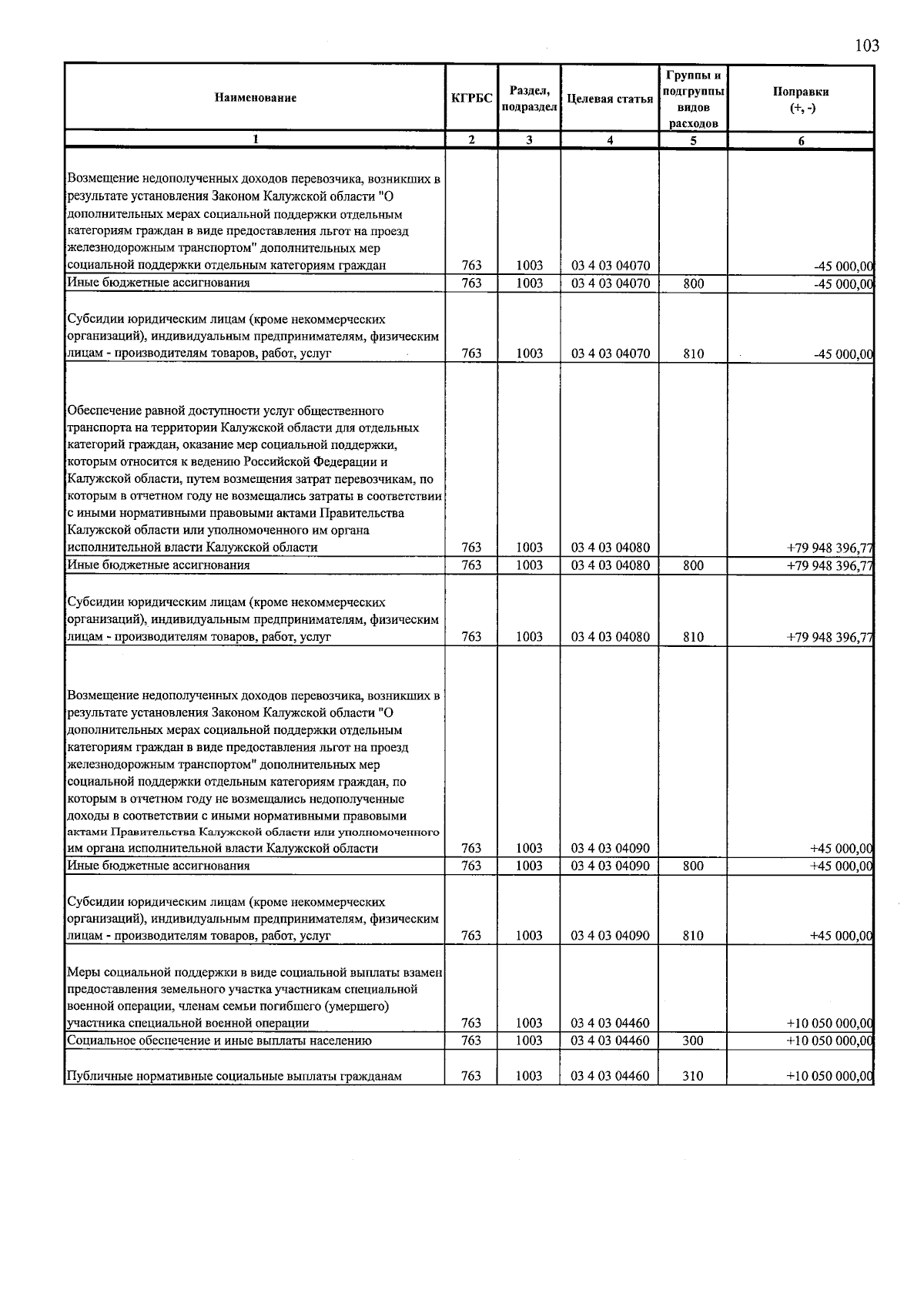 103

| Наименование | КГРБС | Раздел, подраздел | Целевая статья | Группы и подгруппы видов расходов | Поправки (+, -) |
|---|---|---|---|---|---|
| 1 | 2 | 3 | 4 | 5 | 6 |
| Возмещение недополученных доходов перевозчика, возникших в результате установления Законом Калужской области "О дополнительных мерах социальной поддержки отдельным категориям граждан в виде предоставления льгот на проезд железнодорожным транспортом" дополнительных мер социальной поддержки отдельным категориям граждан | 763 | 1003 | 03 4 03 04070 | | -45 000,00 |
| Иные бюджетные ассигнования | 763 | 1003 | 03 4 03 04070 | 800 | -45 000,00 |
| Субсидии юридическим лицам (кроме некоммерческих организаций), индивидуальным предпринимателям, физическим лицам - производителям товаров, работ, услуг | 763 | 1003 | 03 4 03 04070 | 810 | -45 000,00 |
| Обеспечение равной доступности услуг общественного транспорта на территории Калужской области для отдельных категорий граждан, оказание мер социальной поддержки, которым относится к ведению Российской Федерации и Калужской области, путем возмещения затрат перевозчикам, по которым в отчетном году не возмещались затраты в соответствии с иными нормативными правовыми актами Правительства Калужской области или уполномоченного им органа исполнительной власти Калужской области | 763 | 1003 | 03 4 03 04080 | | +79 948 396,77 |
| Иные бюджетные ассигнования | 763 | 1003 | 03 4 03 04080 | 800 | +79 948 396,77 |
| Субсидии юридическим лицам (кроме некоммерческих организаций), индивидуальным предпринимателям, физическим лицам - производителям товаров, работ, услуг | 763 | 1003 | 03 4 03 04080 | 810 | +79 948 396,77 |
| Возмещение недополученных доходов перевозчика, возникших в результате установления Законом Калужской области "О дополнительных мерах социальной поддержки отдельным категориям граждан в виде предоставления льгот на проезд железнодорожным транспортом" дополнительных мер социальной поддержки отдельным категориям граждан, по которым в отчетном году не возмещались недополученные доходы в соответствии с иными нормативными правовыми актами Правительства Калужской области или уполномоченного им органа исполнительной власти Калужской области | 763 | 1003 | 03 4 03 04090 | | +45 000,00 |
| Иные бюджетные ассигнования | 763 | 1003 | 03 4 03 04090 | 800 | +45 000,00 |
| Субсидии юридическим лицам (кроме некоммерческих организаций), индивидуальным предпринимателям, физическим лицам - производителям товаров, работ, услуг | 763 | 1003 | 03 4 03 04090 | 810 | +45 000,00 |
| Меры социальной поддержки в виде социальной выплаты взамен предоставления земельного участка участникам специальной военной операции, членам семьи погибшего (умершего) участника специальной военной операции | 763 | 1003 | 03 4 03 04460 | | +10 050 000,00 |
| Социальное обеспечение и иные выплаты населению | 763 | 1003 | 03 4 03 04460 | 300 | +10 050 000,00 |
| Публичные нормативные социальные выплаты гражданам | 763 | 1003 | 03 4 03 04460 | 310 | +10 050 000,00 |